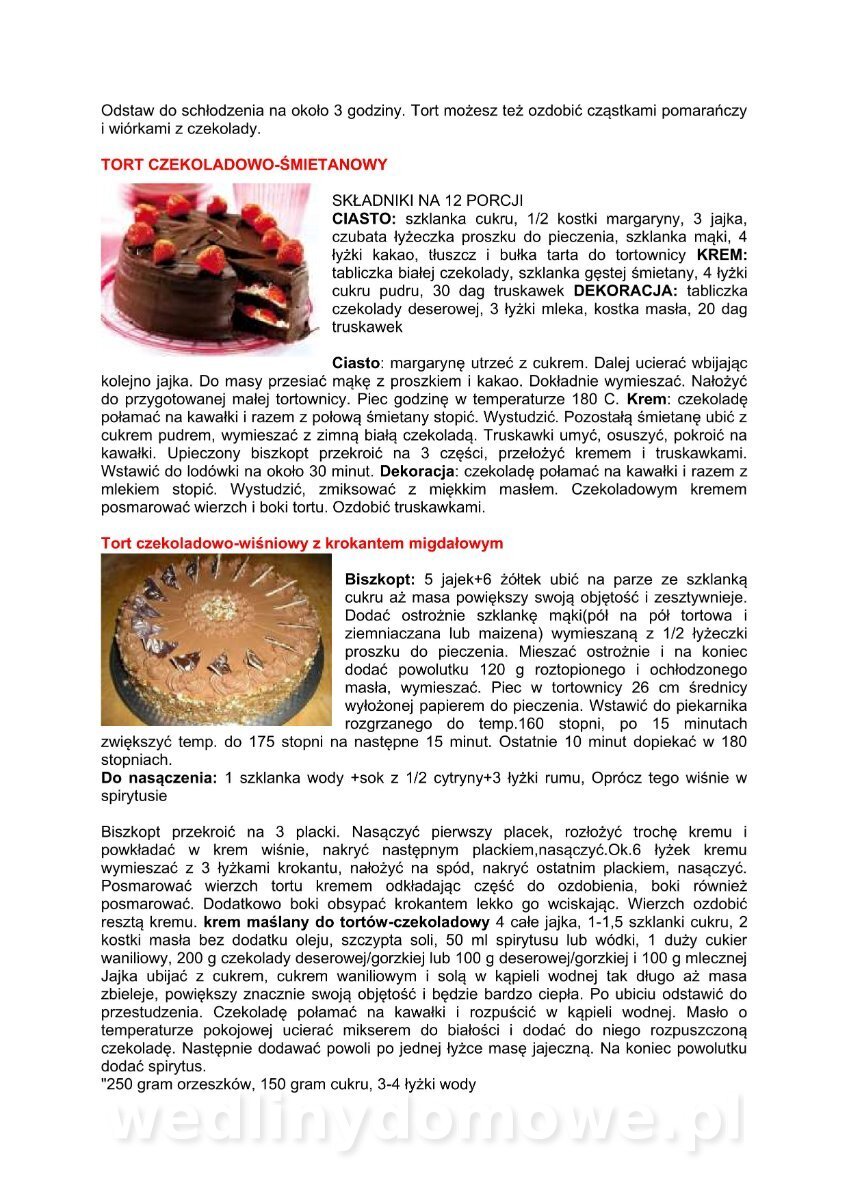 Odstaw do schłodzenia na około 3 godziny. Tort możesz też ozdobić cząstkami pomarańczy i wiórkami z czekolady.

TORT CZEKOLADOWO-ŚMIETANOWY

SKŁADNIKI NA 12 PORCJI
CIASTO: szklanka cukru, 1/2 kostki margaryny, 3 jajka, czubata łyżeczka proszku do pieczenia, szklanka mąki, 4 łyżki kakao, tłuszcz i bułka tarta do tortownicy KREM: tabliczka białej czekolady, szklanka gęstej śmietany, 4 łyżki cukru pudru, 30 dag truskawek DEKORACJA: tabliczka czekolady deserowej, 3 łyżki mleka, kostka masła, 20 dag truskawek

Ciasto: margarynę utrzeć z cukrem. Dalej ucierać wbijając kolejno jajka. Do masy przesiać mąkę z proszkiem i kakao. Dokładnie wymieszać. Nałożyć do przygotowanej małej tortownicy. Piec godzinę w temperaturze 180 C. Krem: czekoladę połamać na kawałki i razem z połową śmietany stopić. Wystudzić. Pozostałą śmietanę ubić z cukrem pudrem, wymieszać z zimną białą czekoladą. Truskawki umyć, osuszyć, pokroić na kawałki. Upieczony biszkopt przekroić na 3 części, przełożyć kremem i truskawkami. Wstawić do lodówki na około 30 minut. Dekoracja: czekoladę połamać na kawałki i razem z mlekiem stopić. Wystudzić, zmiksować z miękkim masłem. Czekoladowym kremem posmarować wierzch i boki tortu. Ozdobić truskawkami.

Tort czekoladowo-wiśniowy z krokantem migdałowym

Biszkopt: 5 jajek+6 żółtek ubić na parze ze szklanką cukru aż masa powiększy swoją objętość i zesztywnieje. Dodać ostrożnie szklankę mąki(pół na pół tortowa i ziemniaczana lub maizena) wymieszaną z 1/2 łyżeczki proszku do pieczenia. Mieszać ostrożnie i na koniec dodać powolutku 120 g roztopionego i ochłodzonego masła, wymieszać. Piec w tortownicy 26 cm średnicy wyłożonej papierem do pieczenia. Wstawić do piekarnika rozgrzanego do temp.160 stopni, po 15 minutach zwiększyć temp. do 175 stopni na następne 15 minut. Ostatnie 10 minut dopiekać w 180 stopniach.
Do nasączenia: 1 szklanka wody +sok z 1/2 cytryny+3 łyżki rumu, Oprócz tego wiśnie w spirytusie

Biszkopt przekroić na 3 placki. Nasączyć pierwszy placek, rozłożyć trochę kremu i powkładać w krem wiśnie, nakryć następnym plackiem,nasączyć.Ok.6 łyżek kremu wymieszać z 3 łyżkami krokantu, nałożyć na spód, nakryć ostatnim plackiem, nasączyć. Posmarować wierzch tortu kremem odkładając część do ozdobienia, boki również posmarować. Dodatkowo boki obsypać krokantem lekko go wciskając. Wierzch ozdobić resztą kremu. krem maślany do tortów-czekoladowy 4 całe jajka, 1-1,5 szklanki cukru, 2 kostki masła bez dodatku oleju, szczypta soli, 50 ml spirytusu lub wódki, 1 duży cukier waniliowy, 200 g czekolady deserowej/gorzkiej lub 100 g deserowej/gorzkiej i 100 g mlecznej Jajka ubijać z cukrem, cukrem waniliowym i solą w kąpieli wodnej tak długo aż masa zbieleje, powiększy znacznie swoją objętość i będzie bardzo ciepła. Po ubiciu odstawić do przestudzenia. Czekoladę połamać na kawałki i rozpuścić w kąpieli wodnej. Masło o temperaturze pokojowej ucierać mikserem do białości i dodać do niego rozpuszczoną czekoladę. Następnie dodawać powoli po jednej łyżce masę jajeczną. Na koniec powolutku dodać spirytus.
"250 gram orzeszków, 150 gram cukru, 3-4 łyżki wody

wedlinydomowe.pl